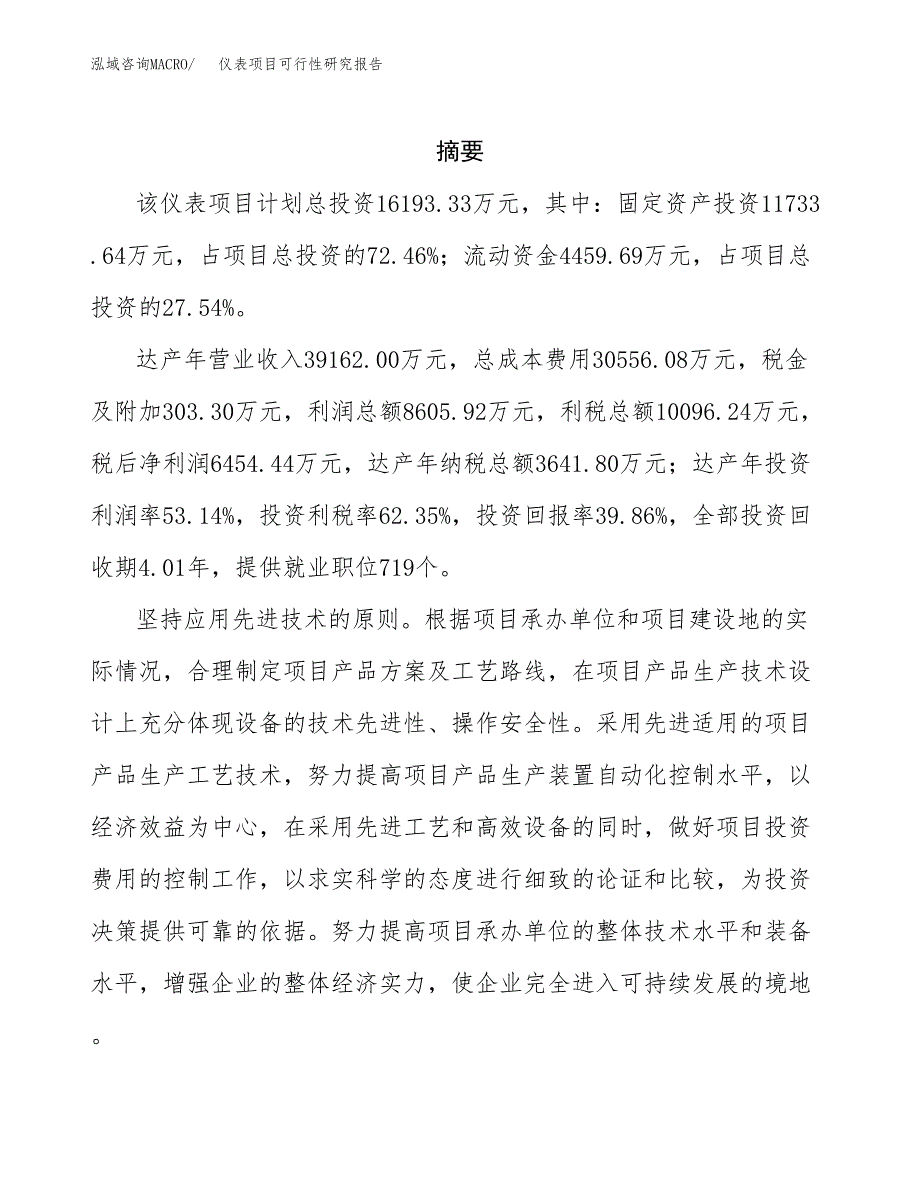 泓域咨询MACRO/ 仪表项目可行性研究报告

摘要

该仪表项目计划总投资16193.33万元，其中：固定资产投资11733.64万元，占项目总投资的72.46%；流动资金4459.69万元，占项目总投资的27.54%。

达产年营业收入39162.00万元，总成本费用30556.08万元，税金及附加303.30万元，利润总额8605.92万元，利税总额10096.24万元，税后净利润6454.44万元，达产年纳税总额3641.80万元；达产年投资利润率53.14%，投资利税率62.35%，投资回报率39.86%，全部投资回收期4.01年，提供就业职位719个。

坚持应用先进技术的原则。根据项目承办单位和项目建设地的实际情况，合理制定项目产品方案及工艺路线，在项目产品生产技术设计上充分体现设备的技术先进性、操作安全性。采用先进适用的项目产品生产工艺技术，努力提高项目产品生产装置自动化控制水平，以经济效益为中心，在采用先进工艺和高效设备的同时，做好项目投资费用的控制工作，以求实科学的态度进行细致的论证和比较，为投资决策提供可靠的依据。努力提高项目承办单位的整体技术水平和装备水平，增强企业的整体经济实力，使企业完全进入可持续发展的境地。